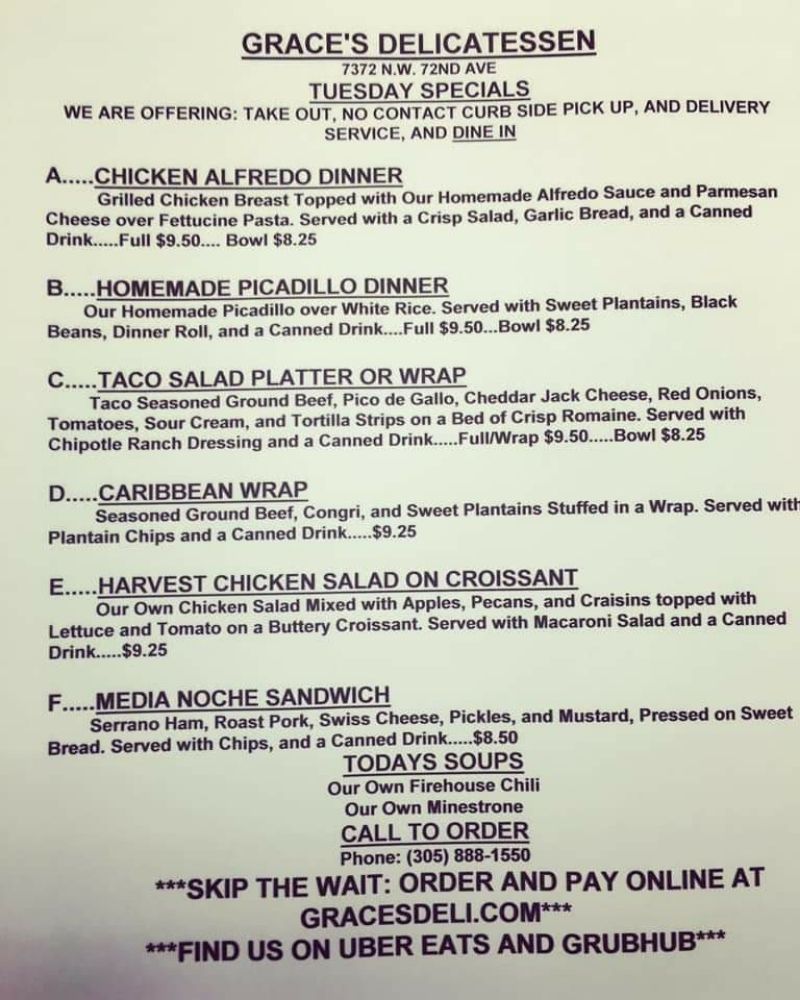 GRACE'S DELICATESSEN
7372 N.W. 72ND AVE
TUESDAY SPECIALS
WE ARE OFFERING: TAKE OUT, NO CONTACT CURB SIDE PICK UP, AND DELIVERY SERVICE, AND DINE IN

A.....CHICKEN ALFREDO DINNER
Grilled Chicken Breast Topped with Our Homemade Alfredo Sauce and Parmesan Cheese over Fettucine Pasta. Served with a Crisp Salad, Garlic Bread, and a Canned Drink.....Full $9.50.... Bowl $8.25

B.....HOMEMADE PICADILLO DINNER
Our Homemade Picadillo over White Rice. Served with Sweet Plantains, Black Beans, Dinner Roll, and a Canned Drink....Full $9.50...Bowl $8.25

C.....TACO SALAD PLATTER OR WRAP
Taco Seasoned Ground Beef, Pico de Gallo, Cheddar Jack Cheese, Red Onions, Tomatoes, Sour Cream, and Tortilla Strips on a Bed of Crisp Romaine. Served with Chipotle Ranch Dressing and a Canned Drink.....Full/Wrap $9.50.....Bowl $8.25

D.....CARIBBEAN WRAP
Seasoned Ground Beef, Congri, and Sweet Plantains Stuffed in a Wrap. Served with Plantain Chips and a Canned Drink.....$9.25

E.....HARVEST CHICKEN SALAD ON CROISSANT
Our Own Chicken Salad Mixed with Apples, Pecans, and Craisins topped with Lettuce and Tomato on a Buttery Croissant. Served with Macaroni Salad and a Canned Drink.....$9.25

F.....MEDIA NOCHE SANDWICH
Serrano Ham, Roast Pork, Swiss Cheese, Pickles, and Mustard, Pressed on Sweet Bread. Served with Chips, and a Canned Drink.....$8.50

TODAYS SOUPS
Our Own Firehouse Chili
Our Own Minestrone
CALL TO ORDER
Phone: (305) 888-1550

***SKIP THE WAIT: ORDER AND PAY ONLINE AT GRACESDELI.COM***
***FIND US ON UBER EATS AND GRUBHUB***